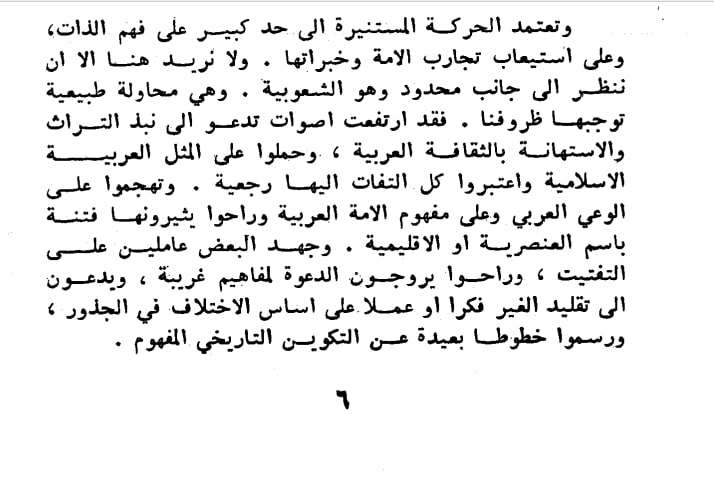 وتعتمد الحركة المستنيرة الى حد كبير على فهم الذات، وعلى استيعاب تجارب الامة وخبراتها . ولا نريد هنا الا ان ننظر الى جانب محدود وهو الشعوبية . وهي محاولة طبيعية توجبها ظروفنا . فقد ارتفعت اصوات تدعو الى نبذ التراث والاستهانة بالثقافة العربية ، وحملوا على المثل العربية الاسلامية واعتبروا كل التفات اليها رجعية . وتهجموا على الوعي العربي وعلى مفهوم الامة العربية وراحوا يثيرونها فتنة باسم العنصرية او الاقليمية . وجهد البعض عاملين على التفتيت ، وراحوا يروجون الدعوة لمفاهيم غريبة ، ويدعون الى تقليد الغير فكرا او عملا على اساس الاختلاف في الجذور ، ورسموا خطوطا بعيدة عن التكوين التاريخي المفهوم .

٦